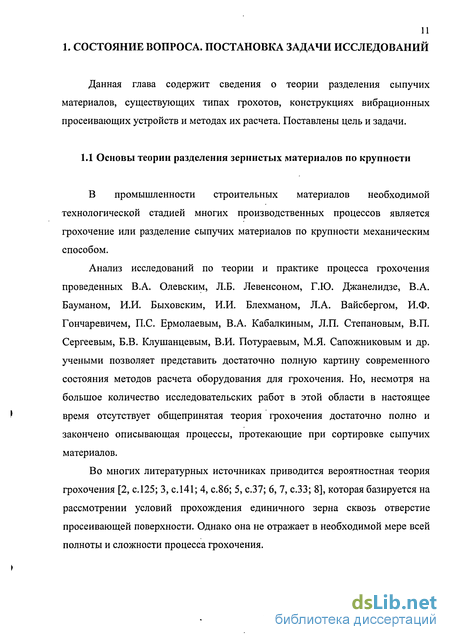 11

1. СОСТОЯНИЕ ВОПРОСА. ПОСТАНОВКА ЗАДАЧИ ИССЛЕДОВАНИЙ

Данная глава содержит сведения о теории разделения сыпучих материалов, существующих типах грохотов, конструкциях вибрационных просеивающих устройств и методах их расчета. Поставлены цель и задачи.

1.1 Основы теории разделения зернистых материалов по крупности

В промышленности строительных материалов необходимой технологической стадией многих производственных процессов является грохочение или разделение сыпучих материалов по крупности механическим способом.

Анализ исследований по теории и практике процесса грохочения проведенных В.А. Олевским, Л.Б. Левенсоном, Г.Ю. Джанелидзе, В.А. Бауманом, И.И. Быховским, И.И. Блехманом, Л.А. Вайсбергом, И.Ф. Гончаревичем, П.С. Ермолаевым, В.А. Кабалкиным, Л.П. Степановым, В.П. Сергеевым, Б.В. Клушанцевым, В.И. Потураевым, М.Я. Сапожниковым и др. учеными позволяет представить достаточно полную картину современного состояния методов расчета оборудования для грохочения. Но, несмотря на большое количество исследовательских работ в этой области в настоящее время отсутствует общепринятая теория грохочения достаточно полно и закончено описывающая процессы, протекающие при сортировке сыпучих материалов.

Во многих литературных источниках приводится вероятностная теория грохочения [2, с.125; 3, с.141; 4, с.86; 5, с.37; 6, 7, с.33; 8], которая базируется на рассмотрении условий прохождения единичного зерна сквозь отверстие просеивающей поверхности. Однако она не отражает в необходимой мере всей полноты и сложности процесса грохочения.

dsLib.net
библиотека диссертаций